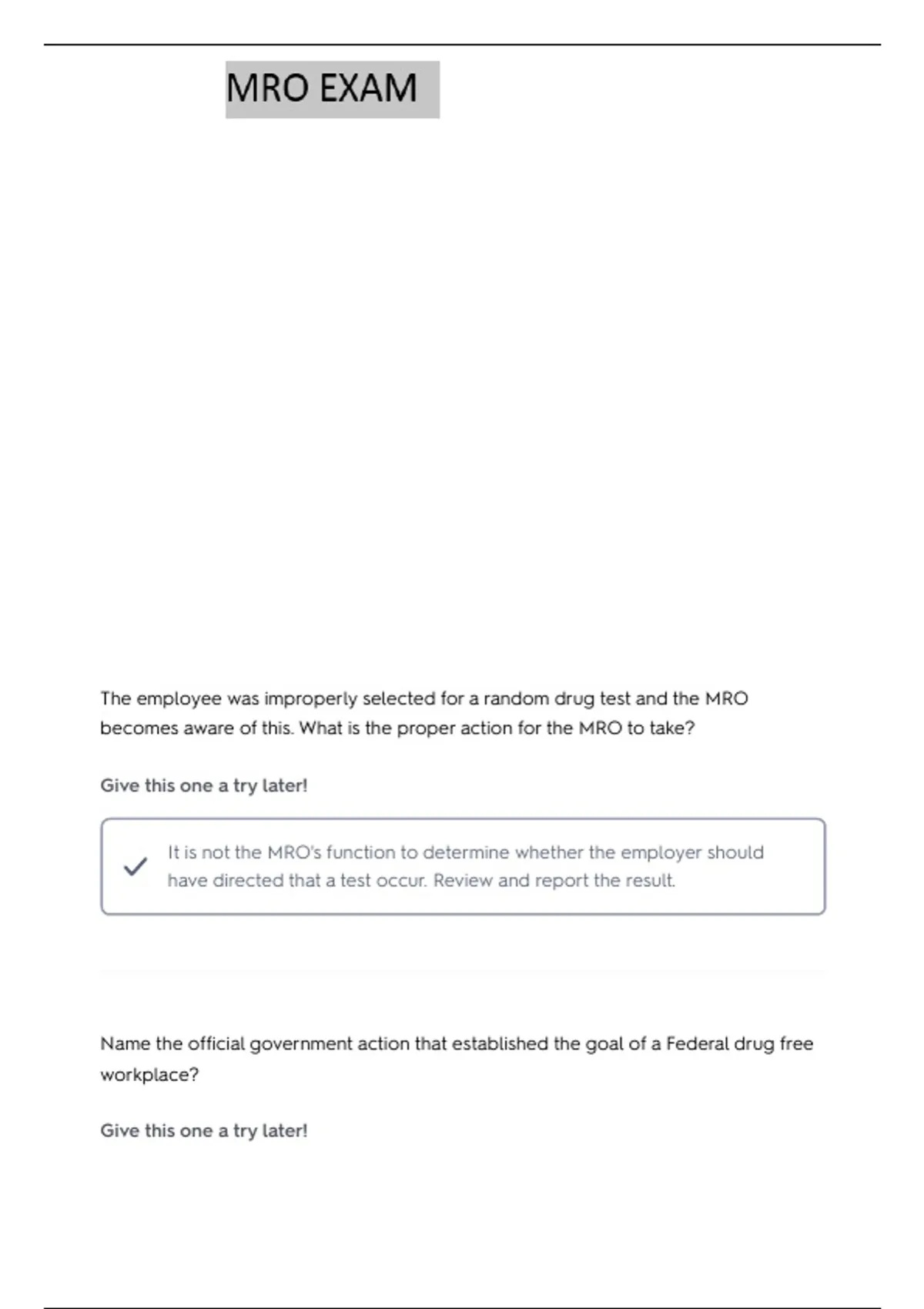 MRO EXAM

The employee was improperly selected for a random drug test and the MRO becomes aware of this. What is the proper action for the MRO to take?

Give this one a try later!

It is not the MRO's function to determine whether the employer should have directed that a test occur. Review and report the result.

Name the official government action that established the goal of a Federal drug free workplace?

Give this one a try later!